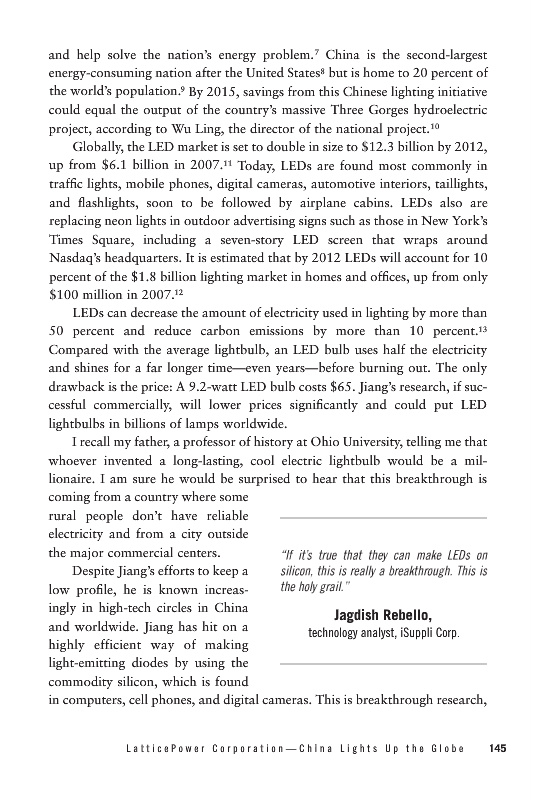 and help solve the nation's energy problem.$^{7}$ China is the second-largest energy-consuming nation after the United States$^{8}$ but is home to 20 percent of the world's population.$^{9}$ By 2015, savings from this Chinese lighting initiative could equal the output of the country's massive Three Gorges hydroelectric project, according to Wu Ling, the director of the national project.$^{10}$

Globally, the LED market is set to double in size to \$12.3 billion by 2012, up from \$6.1 billion in 2007.$^{11}$ Today, LEDs are found most commonly in traffic lights, mobile phones, digital cameras, automotive interiors, taillights, and flashlights, soon to be followed by airplane cabins. LEDs also are replacing neon lights in outdoor advertising signs such as those in New York's Times Square, including a seven-story LED screen that wraps around Nasdaq's headquarters. It is estimated that by 2012 LEDs will account for 10 percent of the \$1.8 billion lighting market in homes and offices, up from only \$100 million in 2007.$^{12}$

LEDs can decrease the amount of electricity used in lighting by more than 50 percent and reduce carbon emissions by more than 10 percent.$^{13}$ Compared with the average lightbulb, an LED bulb uses half the electricity and shines for a far longer time—even years—before burning out. The only drawback is the price: A 9.2-watt LED bulb costs \$65. Jiang's research, if successful commercially, will lower prices significantly and could put LED lightbulbs in billions of lamps worldwide.

I recall my father, a professor of history at Ohio University, telling me that whoever invented a long-lasting, cool electric lightbulb would be a millionaire. I am sure he would be surprised to hear that this breakthrough is coming from a country where some rural people don't have reliable electricity and from a city outside the major commercial centers.

Despite Jiang's efforts to keep a low profile, he is known increasingly in high-tech circles in China and worldwide. Jiang has hit on a highly efficient way of making light-emitting diodes by using the commodity silicon, which is found in computers, cell phones, and digital cameras. This is breakthrough research,

"If it's true that they can make LEDs on silicon, this is really a breakthrough. This is the holy grail."

Jagdish Rebello,
technology analyst, iSuppli Corp.

LatticePower Corporation—China Lights Up the Globe 145